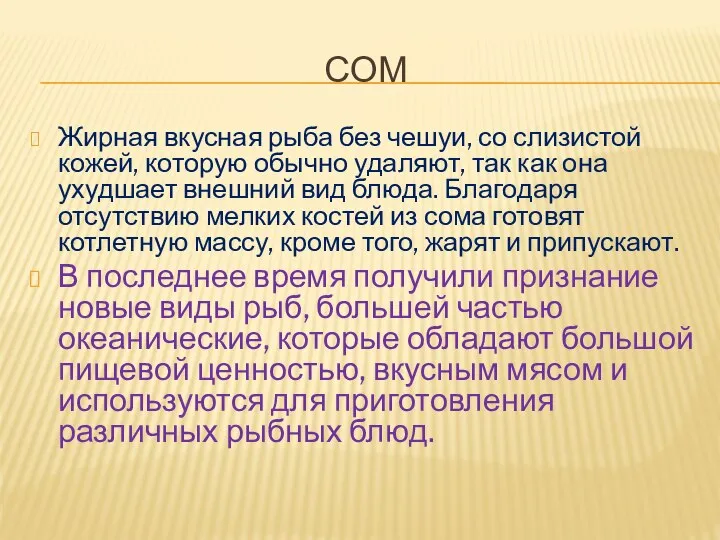 СОМ

Жирная вкусная рыба без чешуи, со слизистой кожей, которую обычно удаляют, так как она ухудшает внешний вид блюда. Благодаря отсутствию мелких костей из сома готовят котлетную массу, кроме того, жарят и припускают.

В последнее время получили признание новые виды рыб, большей частью океанические, которые обладают большой пищевой ценностью, вкусным мясом и используются для приготовления различных рыбных блюд.